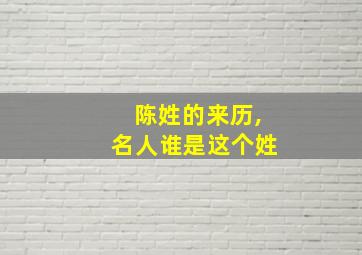 陈姓的来历,
名人谁是这个姓